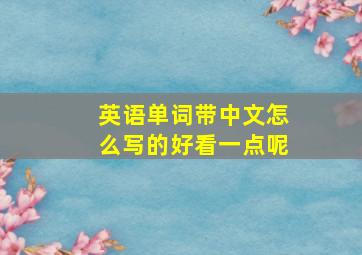 英语单词带中文怎么写的好看一点呢